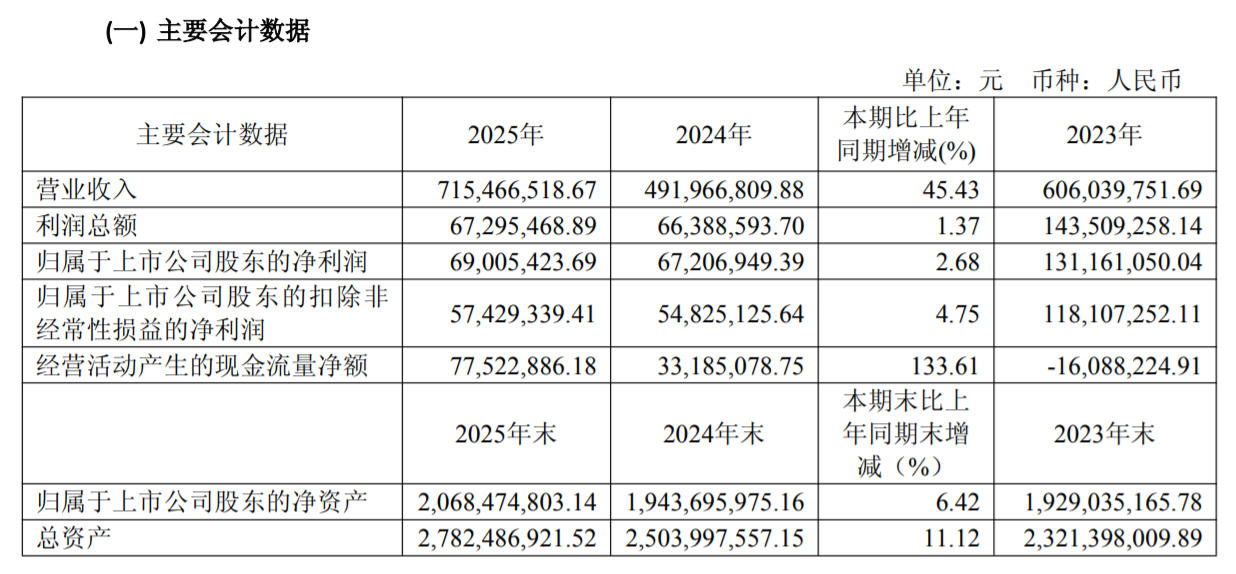 (一) 主要会计数据

单位：元 币种：人民币

| 主要会计数据 | 2025年 | 2024年 | 本期比上年同期增减(%) | 2023年 |
|---|---|---|---|---|
| 营业收入 | 715,466,518.67 | 491,966,809.88 | 45.43 | 606,039,751.69 |
| 利润总额 | 67,295,468.89 | 66,388,593.70 | 1.37 | 143,509,258.14 |
| 归属于上市公司股东的净利润 | 69,005,423.69 | 67,206,949.39 | 2.68 | 131,161,050.04 |
| 归属于上市公司股东的扣除非经常性损益的净利润 | 57,429,339.41 | 54,825,125.64 | 4.75 | 118,107,252.11 |
| 经营活动产生的现金流量净额 | 77,522,886.18 | 33,185,078.75 | 133.61 | -16,088,224.91 |
|  | 2025年末 | 2024年末 | 本期末比上年同期末增减（%） | 2023年末 |
| 归属于上市公司股东的净资产 | 2,068,474,803.14 | 1,943,695,975.16 | 6.42 | 1,929,035,165.78 |
| 总资产 | 2,782,486,921.52 | 2,503,997,557.15 | 11.12 | 2,321,398,009.89 |